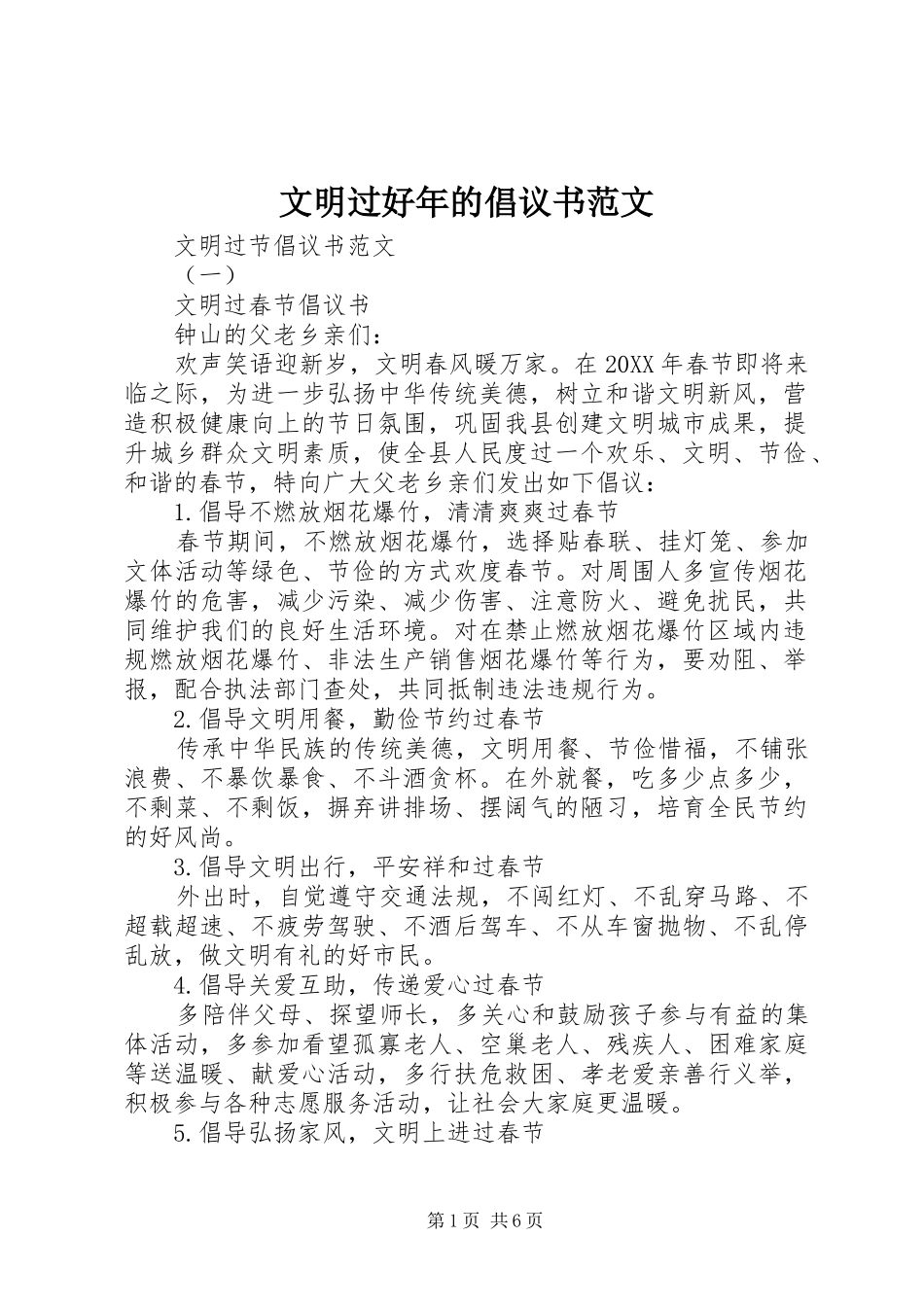 文明过好年的倡议书范文

文明过节倡议书范文

（一）

文明过春节倡议书

钟山的父老乡亲们：

欢声笑语迎新岁，文明春风暖万家。在20XX年春节即将来临之际，为进一步弘扬中华传统美德，树立和谐文明新风，营造积极健康向上的节日氛围，巩固我县创建文明城市成果，提升城乡群众文明素质，使全县人民度过一个欢乐、文明、节俭、和谐的春节，特向广大父老乡亲们发出如下倡议：

1.倡导不燃放烟花爆竹，清清爽爽过春节

春节期间，不燃放烟花爆竹，选择贴春联、挂灯笼、参加文体活动等绿色、节俭的方式欢度春节。对周围人多宣传烟花爆竹的危害，减少污染、减少伤害、注意防火、避免扰民，共同维护我们的良好生活环境。对在禁止燃放烟花爆竹区域内违规燃放烟花爆竹、非法生产销售烟花爆竹等行为，要劝阻、举报，配合执法部门查处，共同抵制违法违规行为。

2.倡导文明用餐，勤俭节约过春节

传承中华民族的传统美德，文明用餐、节俭惜福，不铺张浪费、不暴饮暴食、不斗酒贪杯。在外就餐，吃多少点多少，不剩菜、不剩饭，摒弃讲排场、摆阔气的陋习，培育全民节约的好风尚。

3.倡导文明出行，平安祥和过春节

外出时，自觉遵守交通法规，不闯红灯、不乱穿马路、不超载超速、不疲劳驾驶、不酒后驾车、不从车窗抛物、不乱停乱放，做文明有礼的好市民。

4.倡导关爱互助，传递爱心过春节

多陪伴父母、探望师长，多关心和鼓励孩子参与有益的集体活动，多参加看望孤寡老人、空巢老人、残疾人、困难家庭等送温暖、献爱心活动，多行扶危救困、孝老爱亲善行义举，积极参与各种志愿服务活动，让社会大家庭更温暖。

5.倡导弘扬家风，文明上进过春节

第1页 共6页